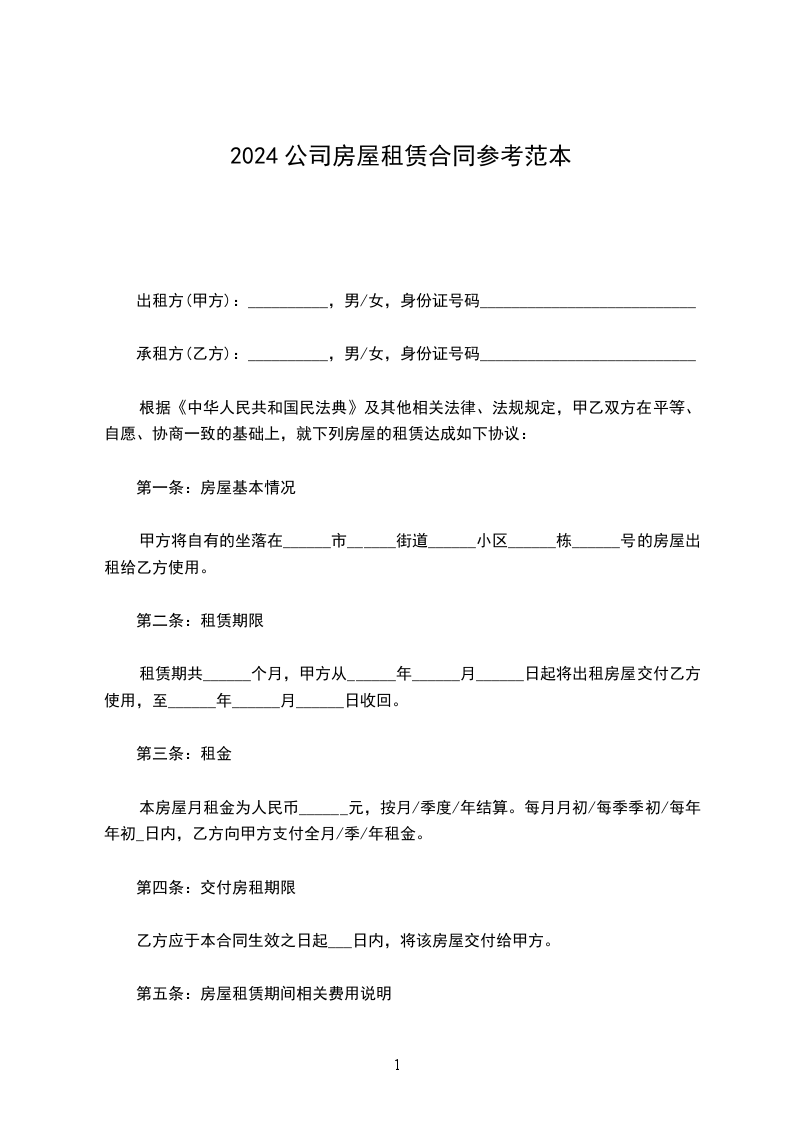 2024 公司房屋租赁合同参考范本

出租方(甲方)：__________，男/女，身份证号码__________________________

承租方(乙方)：__________，男/女，身份证号码__________________________

根据《中华人民共和国民法典》及其他相关法律、法规规定，甲乙双方在平等、自愿、协商一致的基础上，就下列房屋的租赁达成如下协议：

第一条：房屋基本情况

甲方将自有的坐落在______市______街道______小区______栋______号的房屋出租给乙方使用。

第二条：租赁期限

租赁期共______个月，甲方从______年______月______日起将出租房屋交付乙方使用，至______年______月______日收回。

第三条：租金

本房屋月租金为人民币______元，按月/季度/年结算。每月月初/每季季初/每年年初_日内，乙方向甲方支付全月/季/年租金。

第四条：交付房租期限

乙方应于本合同生效之日起___日内，将该房屋交付给甲方。

第五条：房屋租赁期间相关费用说明

1